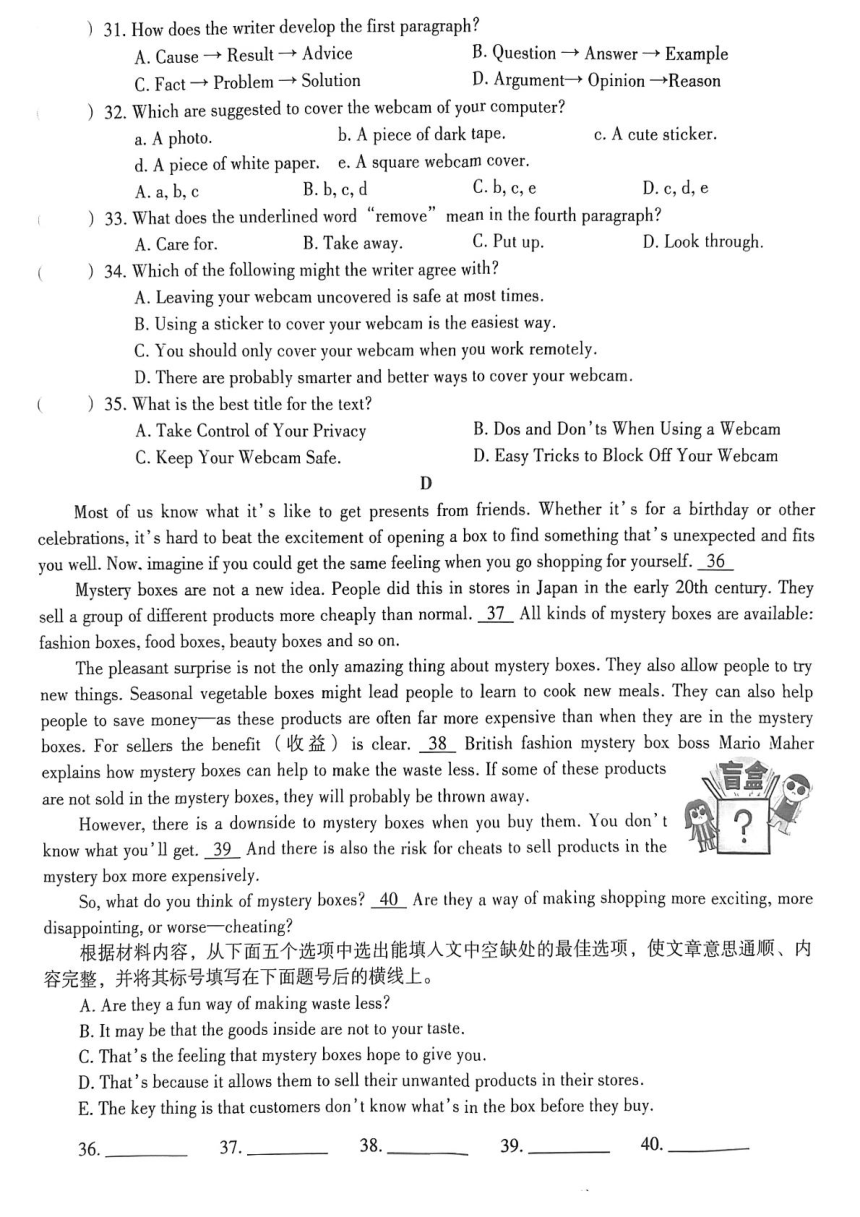 ) 31. How does the writer develop the first paragraph?
A. Cause → Result → Advice B. Question → Answer → Example
C. Fact → Problem → Solution D. Argument→ Opinion →Reason
( ) 32. Which are suggested to cover the webcam of your computer?
a. A photo. b. A piece of dark tape. c. A cute sticker.
d. A piece of white paper. e. A square webcam cover.
A. a, b, c B. b, c, d C. b, c, e D. c, d, e
( ) 33. What does the underlined word "remove" mean in the fourth paragraph?
A. Care for. B. Take away. C. Put up. D. Look through.
( ) 34. Which of the following might the writer agree with?
A. Leaving your webcam uncovered is safe at most times.
B. Using a sticker to cover your webcam is the easiest way.
C. You should only cover your webcam when you work remotely.
D. There are probably smarter and better ways to cover your webcam.
( ) 35. What is the best title for the text?
A. Take Control of Your Privacy B. Dos and Don'ts When Using a Webcam
C. Keep Your Webcam Safe. D. Easy Tricks to Block Off Your Webcam

D

Most of us know what it's like to get presents from friends. Whether it's for a birthday or other celebrations, it's hard to beat the excitement of opening a box to find something that's unexpected and fits you well. Now. imagine if you could get the same feeling when you go shopping for yourself. 36

Mystery boxes are not a new idea. People did this in stores in Japan in the early 20th century. They sell a group of different products more cheaply than normal. 37 All kinds of mystery boxes are available: fashion boxes, food boxes, beauty boxes and so on.

The pleasant surprise is not the only amazing thing about mystery boxes. They also allow people to try new things. Seasonal vegetable boxes might lead people to learn to cook new meals. They can also help people to save money—as these products are often far more expensive than when they are in the mystery boxes. For sellers the benefit（收益）is clear. 38 British fashion mystery box boss Mario Maher explains how mystery boxes can help to make the waste less. If some of these products are not sold in the mystery boxes, they will probably be thrown away.

盲盒
?

However, there is a downside to mystery boxes when you buy them. You don't know what you'll get. 39 And there is also the risk for cheats to sell products in the mystery box more expensively.

So, what do you think of mystery boxes? 40 Are they a way of making shopping more exciting, more disappointing, or worse—cheating?

根据材料内容，从下面五个选项中选出能填入文中空缺处的最佳选项，使文章意思通顺、内容完整，并将其标号填写在下面题号后的横线上。
A. Are they a fun way of making waste less?
B. It may be that the goods inside are not to your taste.
C. That's the feeling that mystery boxes hope to give you.
D. That's because it allows them to sell their unwanted products in their stores.
E. The key thing is that customers don't know what's in the box before they buy.

36. ________ 37. ________ 38. ________ 39. ________ 40. ________